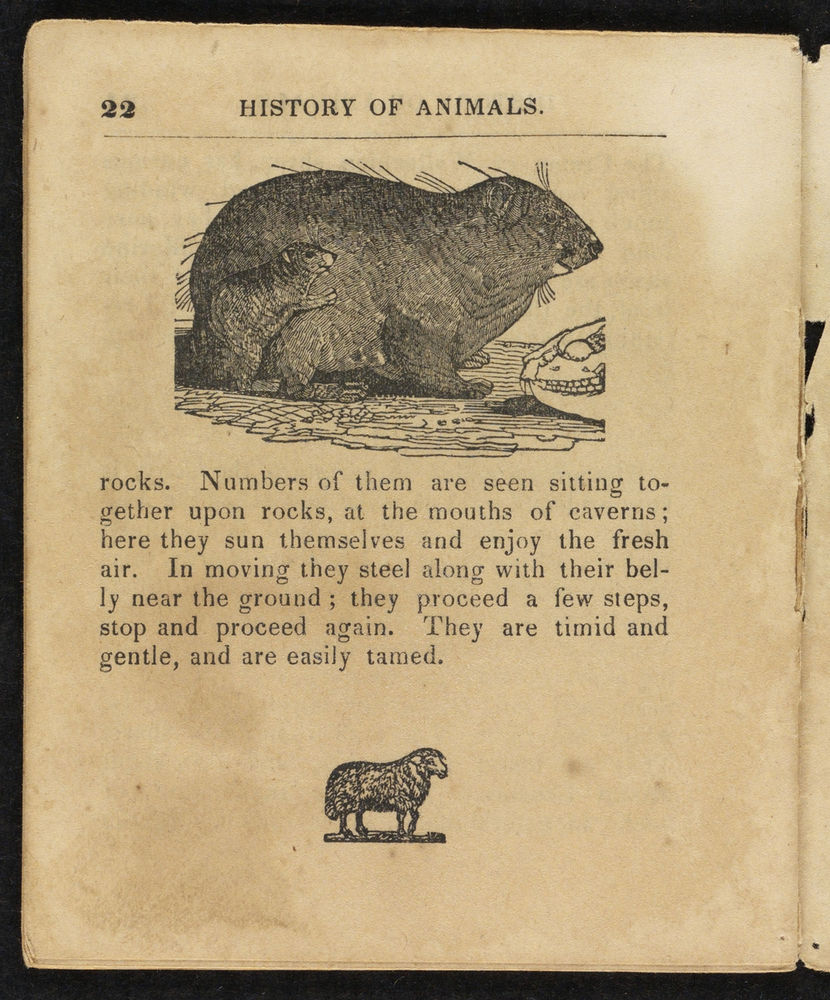 22 HISTORY OF ANIMALS.

rocks. Numbers of them are seen sitting together upon rocks, at the mouths of caverns; here they sun themselves and enjoy the fresh air. In moving they steel along with their belly near the ground; they proceed a few steps, stop and proceed again. They are timid and gentle, and are easily tamed.